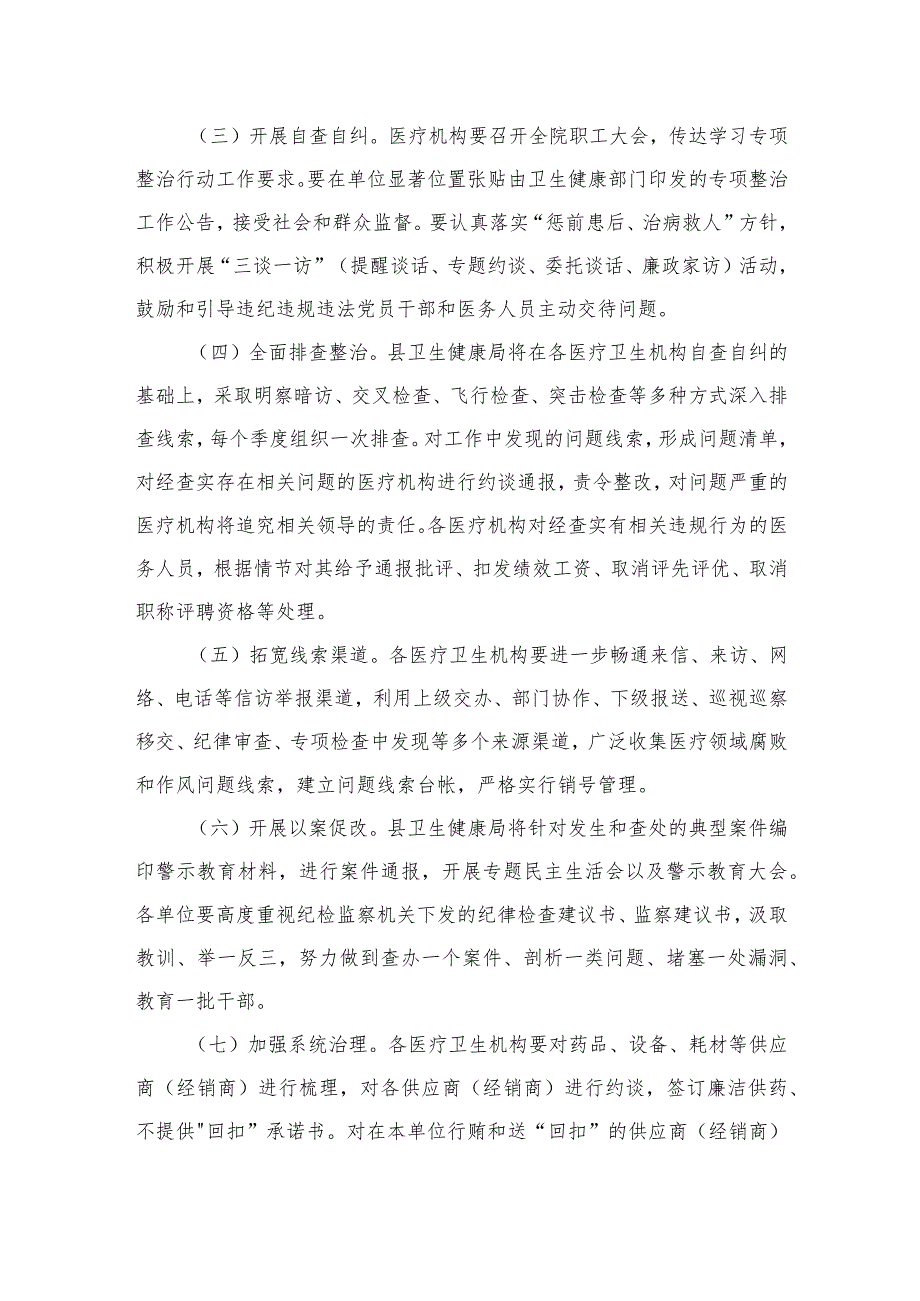 （三）开展自查自纠。医疗机构要召开全院职工大会，传达学习专项整治行动工作要求。要在单位显著位置张贴由卫生健康部门印发的专项整治工作公告，接受社会和群众监督。要认真落实“惩前患后、治病救人”方针，积极开展“三谈一访”（提醒谈话、专题约谈、委托谈话、廉政家访）活动，鼓励和引导违纪违规违法党员干部和医务人员主动交待问题。

（四）全面排查整治。县卫生健康局将在各医疗卫生机构自查自纠的基础上，采取明察暗访、交叉检查、飞行检查、突击检查等多种方式深入排查线索，每个季度组织一次排查。对工作中发现的问题线索，形成问题清单，对经查实存在相关问题的医疗机构进行约谈通报，责令整改，对问题严重的医疗机构将追究相关领导的责任。各医疗机构对经查实有相关违规行为的医务人员，根据情节对其给予通报批评、扣发绩效工资、取消评先评优、取消职称评聘资格等处理。

（五）拓宽线索渠道。各医疗卫生机构要进一步畅通来信、来访、网络、电话等信访举报渠道，利用上级交办、部门协作、下级报送、巡视巡察移交、纪律审查、专项检查中发现等多个来源渠道，广泛收集医疗领域腐败和作风问题线索，建立问题线索台帐，严格实行销号管理。

（六）开展以案促改。县卫生健康局将针对发生和查处的典型案件编印警示教育材料，进行案件通报，开展专题民主生活会以及警示教育大会。各单位要高度重视纪检监察机关下发的纪律检查建议书、监察建议书，汲取教训、举一反三，努力做到查办一个案件、剖析一类问题、堵塞一处漏洞、教育一批干部。

（七）加强系统治理。各医疗卫生机构要对药品、设备、耗材等供应商（经销商）进行梳理，对各供应商（经销商）进行约谈，签订廉洁供药、不提供"回扣”承诺书。对在本单位行贿和送“回扣”的供应商（经销商）